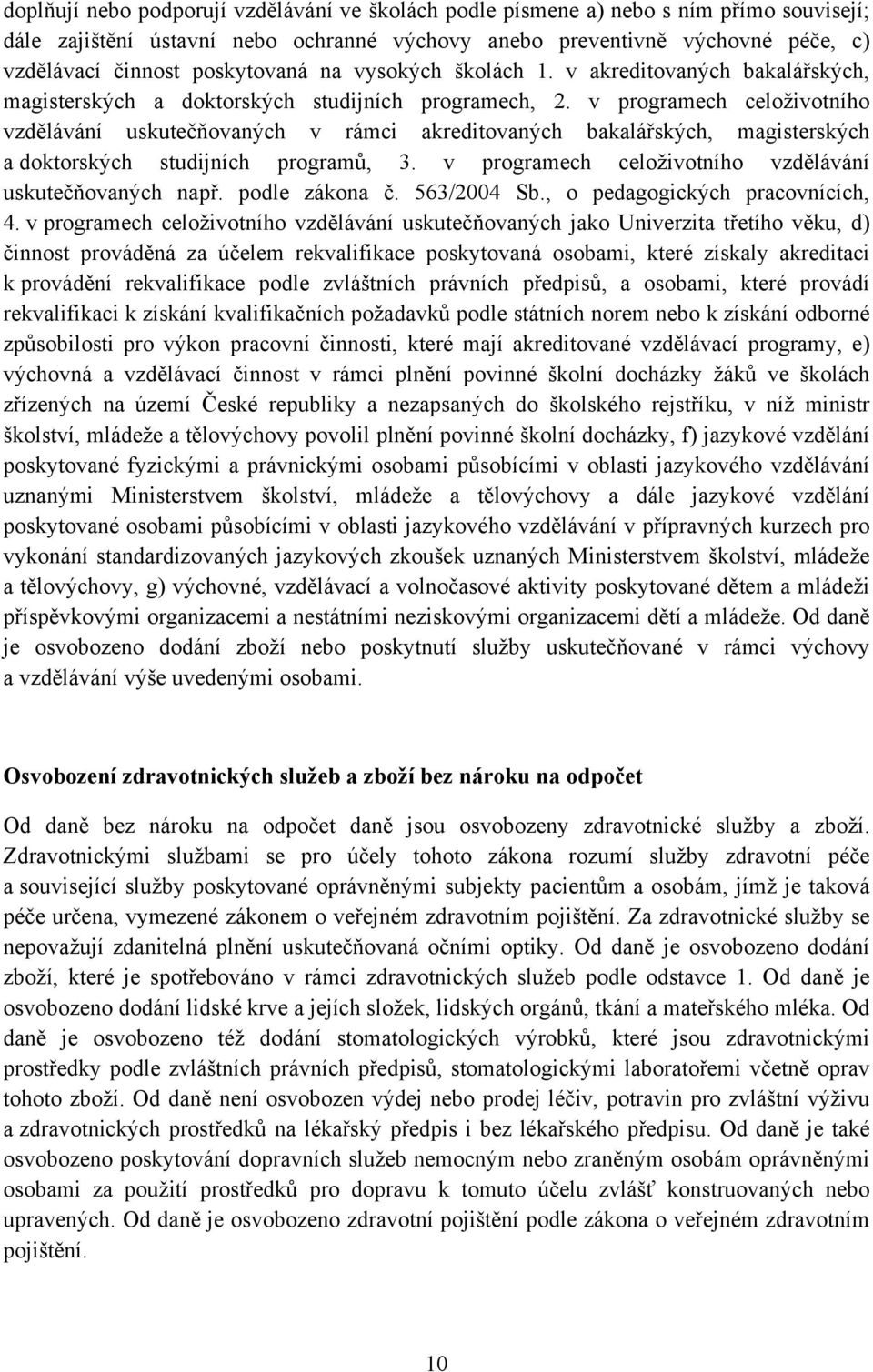 doplňují nebo podporují vzdělávání ve školách podle písmene a) nebo s ním přímo souvisejí; dále zajištění ústavní nebo ochranné výchovy anebo preventivně výchovné péče, c) vzdělávací činnost poskytovaná na vysokých školách 1. v akreditovaných bakalářských, magisterských a doktorských studijních programech, 2. v programech celoživotního vzdělávání uskutečňovaných v rámci akreditovaných bakalářských, magisterských a doktorských studijních programů, 3. v programech celoživotního vzdělávání uskutečňovaných např. podle zákona č. 563/2004 Sb., o pedagogických pracovnících, 4. v programech celoživotního vzdělávání uskutečňovaných jako Univerzita třetího věku, d) činnost prováděná za účelem rekvalifikace poskytovaná osobami, které získaly akreditaci k provádění rekvalifikace podle zvláštních právních předpisů, a osobami, které provádí rekvalifikaci k získání kvalifikačních požadavků podle státních norem nebo k získání odborné způsobilosti pro výkon pracovní činnosti, které mají akreditované vzdělávací programy, e) výchovná a vzdělávací činnost v rámci plnění povinné školní docházky žáků ve školách zřízených na území České republiky a nezapsaných do školského rejstříku, v níž ministr školství, mládeže a tělovýchovy povolil plnění povinné školní docházky, f) jazykové vzdělání poskytované fyzickými a právnickými osobami působícími v oblasti jazykového vzdělávání uznanými Ministerstvem školství, mládeže a tělovýchovy a dále jazykové vzdělání poskytované osobami působícími v oblasti jazykového vzdělávání v přípravných kurzech pro vykonání standardizovaných jazykových zkoušek uznaných Ministerstvem školství, mládeže a tělovýchovy, g) výchovné, vzdělávací a volnočasové aktivity poskytované dětem a mládeži příspěvkovými organizacemi a nestátními neziskovými organizacemi dětí a mládeže. Od daně je osvobozeno dodání zboží nebo poskytnutí služby uskutečňované v rámci výchovy a vzdělávání výše uvedenými osobami.

Osvobození zdravotnických služeb a zboží bez nároku na odpočet

Od daně bez nároku na odpočet daně jsou osvobozeny zdravotnické služby a zboží. Zdravotnickými službami se pro účely tohoto zákona rozumí služby zdravotní péče a související služby poskytované oprávněnými subjekty pacientům a osobám, jímž je taková péče určena, vymezené zákonem o veřejném zdravotním pojištění. Za zdravotnické služby se nepovažují zdanitelná plnění uskutečňovaná očními optiky. Od daně je osvobozeno dodání zboží, které je spotřebováno v rámci zdravotnických služeb podle odstavce 1. Od daně je osvobozeno dodání lidské krve a jejích složek, lidských orgánů, tkání a mateřského mléka. Od daně je osvobozeno též dodání stomatologických výrobků, které jsou zdravotnickými prostředky podle zvláštních právních předpisů, stomatologickými laboratořemi včetně oprav tohoto zboží. Od daně není osvobozen výdej nebo prodej léčiv, potravin pro zvláštní výživu a zdravotnických prostředků na lékařský předpis i bez lékařského předpisu. Od daně je také osvobozeno poskytování dopravních služeb nemocným nebo zraněným osobám oprávněnými osobami za použití prostředků pro dopravu k tomuto účelu zvlášť konstruovaných nebo upravených. Od daně je osvobozeno zdravotní pojištění podle zákona o veřejném zdravotním pojištění.

10